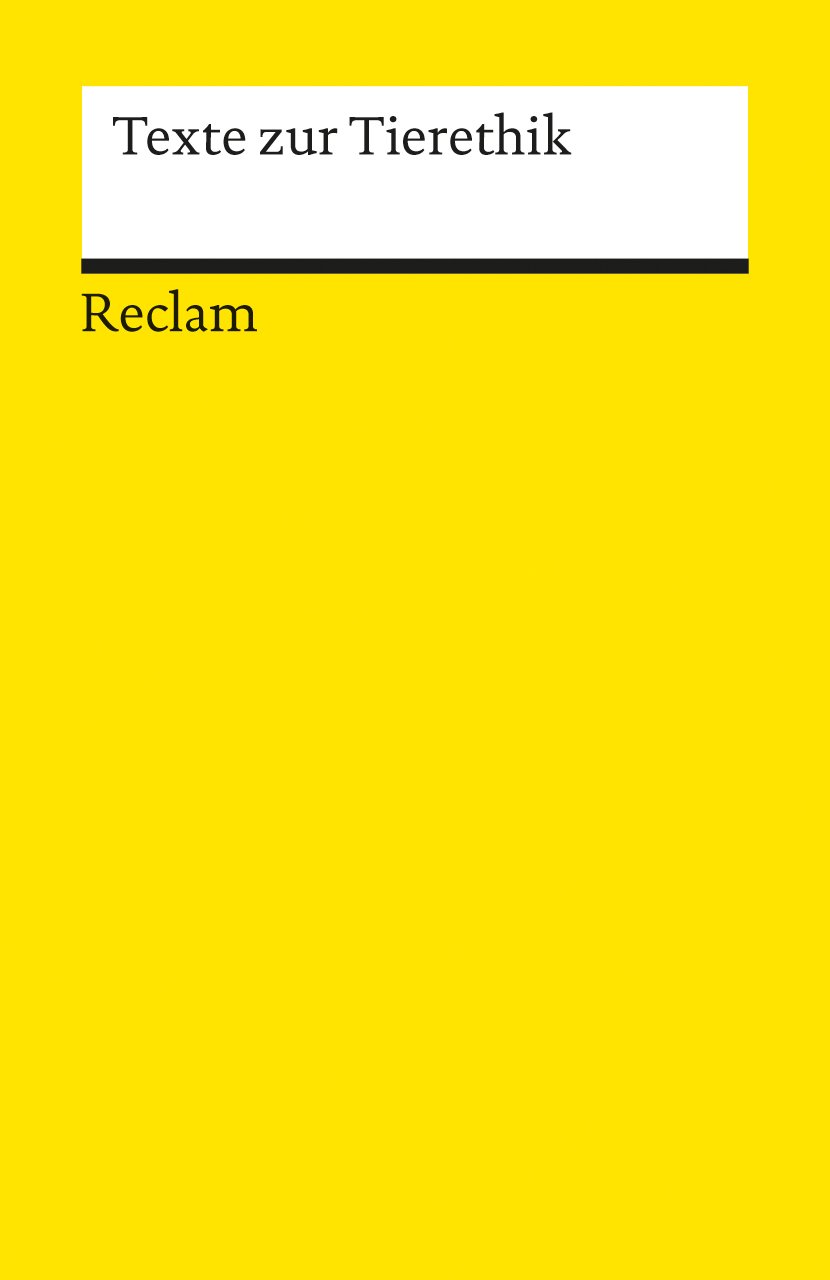 Texte zur Tierethik

Reclam